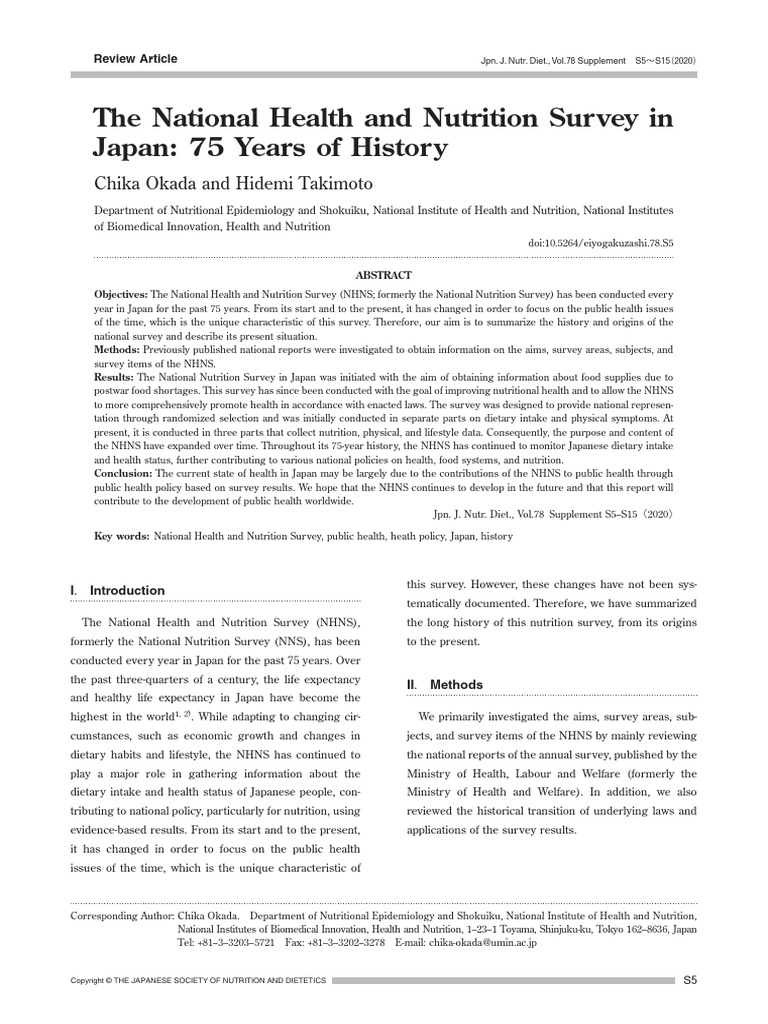 Review Article

Jpn. J. Nutr. Diet., Vol.78 Supplement S5～S15 (2020)

The National Health and Nutrition Survey in Japan: 75 Years of History

Chika Okada and Hidemi Takimoto

Department of Nutritional Epidemiology and Shokuiku, National Institute of Health and Nutrition, National Institutes of Biomedical Innovation, Health and Nutrition

doi:10.5264/eiyogakuzashi.78.S5

ABSTRACT

Objectives: The National Health and Nutrition Survey (NHNS; formerly the National Nutrition Survey) has been conducted every year in Japan for the past 75 years. From its start and to the present, it has changed in order to focus on the public health issues of the time, which is the unique characteristic of this survey. Therefore, our aim is to summarize the history and origins of the national survey and describe its present situation.
Methods: Previously published national reports were investigated to obtain information on the aims, survey areas, subjects, and survey items of the NHNS.
Results: The National Nutrition Survey in Japan was initiated with the aim of obtaining information about food supplies due to postwar food shortages. This survey has since been conducted with the goal of improving nutritional health and to allow the NHNS to more comprehensively promote health in accordance with enacted laws. The survey was designed to provide national representation through randomized selection and was initially conducted in separate parts on dietary intake and physical symptoms. At present, it is conducted in three parts that collect nutrition, physical, and lifestyle data. Consequently, the purpose and content of the NHNS have expanded over time. Throughout its 75-year history, the NHNS has continued to monitor Japanese dietary intake and health status, further contributing to various national policies on health, food systems, and nutrition.
Conclusion: The current state of health in Japan may be largely due to the contributions of the NHNS to public health through public health policy based on survey results. We hope that the NHNS continues to develop in the future and that this report will contribute to the development of public health worldwide.

Jpn. J. Nutr. Diet., Vol.78 Supplement S5–S15 (2020)

Key words: National Health and Nutrition Survey, public health, heath policy, Japan, history

I. Introduction

The National Health and Nutrition Survey (NHNS), formerly the National Nutrition Survey (NNS), has been conducted every year in Japan for the past 75 years. Over the past three-quarters of a century, the life expectancy and healthy life expectancy in Japan have become the highest in the world$^{1, 2)}$. While adapting to changing circumstances, such as economic growth and changes in dietary habits and lifestyle, the NHNS has continued to play a major role in gathering information about the dietary intake and health status of Japanese people, contributing to national policy, particularly for nutrition, using evidence-based results. From its start and to the present, it has changed in order to focus on the public health issues of the time, which is the unique characteristic of this survey. However, these changes have not been systematically documented. Therefore, we have summarized the long history of this nutrition survey, from its origins to the present.

II. Methods

We primarily investigated the aims, survey areas, subjects, and survey items of the NHNS by mainly reviewing the national reports of the annual survey, published by the Ministry of Health, Labour and Welfare (formerly the Ministry of Health and Welfare). In addition, we also reviewed the historical transition of underlying laws and applications of the survey results.

Corresponding Author: Chika Okada. Department of Nutritional Epidemiology and Shokuiku, National Institute of Health and Nutrition, National Institutes of Biomedical Innovation, Health and Nutrition, 1–23–1 Toyama, Shinjuku-ku, Tokyo 162–8636, Japan
Tel: +81–3–3203–5721 Fax: +81–3–3202–3278 E-mail: chika-okada@umin.ac.jp

Copyright © THE JAPANESE SOCIETY OF NUTRITION AND DIETETICS

S5